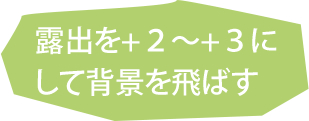 露出を＋２～＋３にして背景を飛ばす